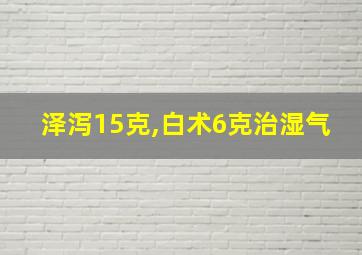 泽泻15克,白术6克治湿气